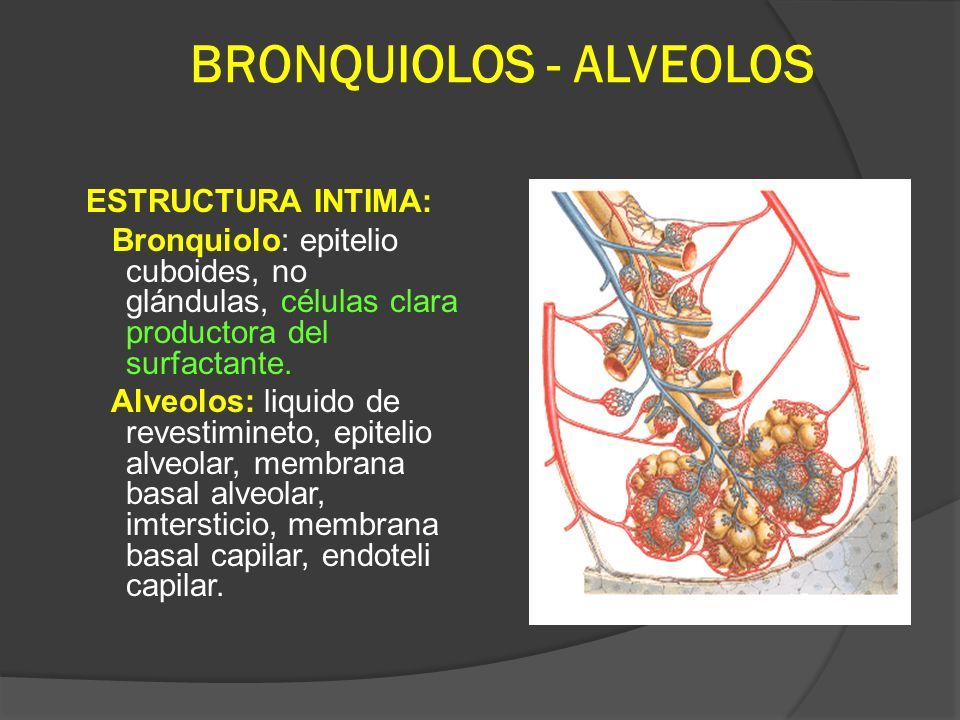 BRONQUIOLOS - ALVEOLOS

ESTRUCTURA INTIMA:

Bronquiolo: epitelio cuboides, no glándulas, células clara productora del surfactante.

Alveolos: liquido de revestimineto, epitelio alveolar, membrana basal alveolar, imtersticio, membrana basal capilar, endoteli capilar.